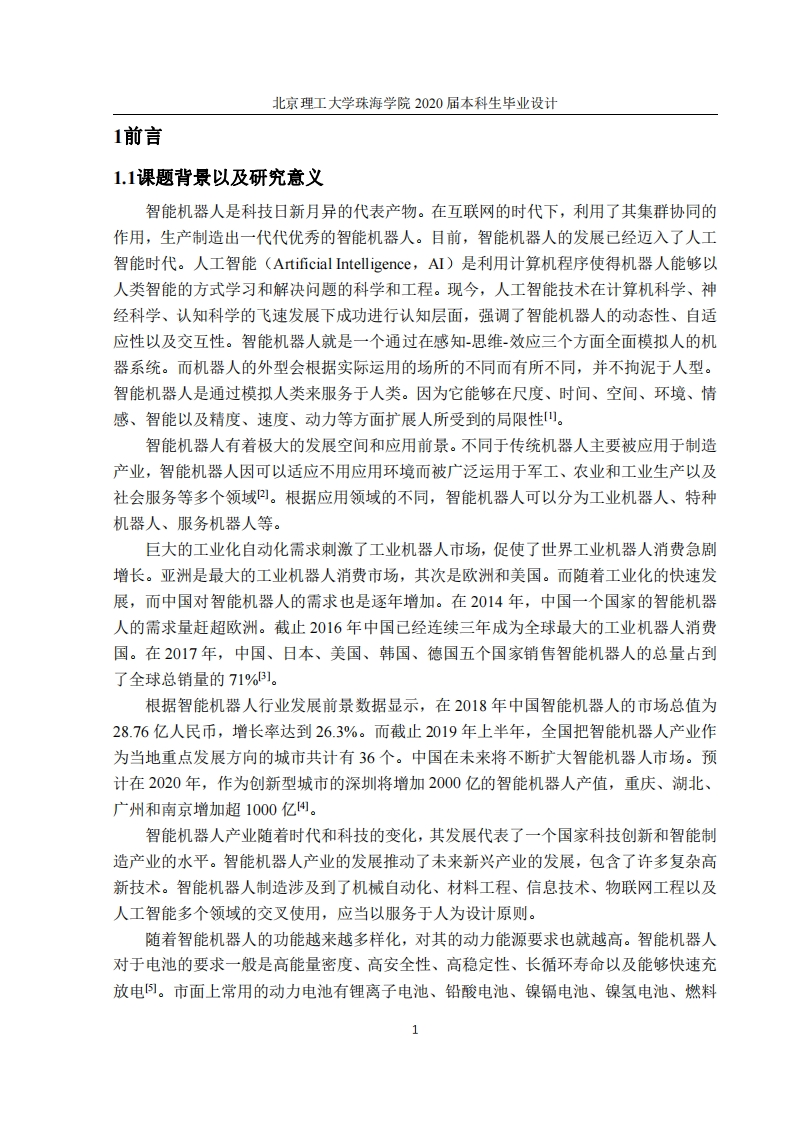 北京理工大学珠海学院 2020 届本科生毕业设计

1前言

1.1课题背景以及研究意义

智能机器人是科技日新月异的代表产物。在互联网的时代下，利用了其集群协同的作用，生产制造出一代代优秀的智能机器人。目前，智能机器人的发展已经迈入了人工智能时代。人工智能（Artificial Intelligence，AI）是利用计算机程序使得机器人能够以人类智能的方式学习和解决问题的科学和工程。现今，人工智能技术在计算机科学、神经科学、认知科学的飞速发展下成功进行认知层面，强调了智能机器人的动态性、自适应性以及交互性。智能机器人就是一个通过在感知-思维-效应三个方面全面模拟人的机器系统。而机器人的外型会根据实际运用的场所的不同而有所不同，并不拘泥于人型。智能机器人是通过模拟人类来服务于人类。因为它能够在尺度、时间、空间、环境、情感、智能以及精度、速度、动力等方面扩展人所受到的局限性$^{[1]}$。

智能机器人有着极大的发展空间和应用前景。不同于传统机器人主要被应用于制造产业，智能机器人因可以适应不用应用环境而被广泛运用于军工、农业和工业生产以及社会服务等多个领域$^{[2]}$。根据应用领域的不同，智能机器人可以分为工业机器人、特种机器人、服务机器人等。

巨大的工业化自动化需求刺激了工业机器人市场，促使了世界工业机器人消费急剧增长。亚洲是最大的工业机器人消费市场，其次是欧洲和美国。而随着工业化的快速发展，而中国对智能机器人的需求也是逐年增加。在 2014 年，中国一个国家的智能机器人的需求量赶超欧洲。截止 2016 年中国已经连续三年成为全球最大的工业机器人消费国。在 2017 年，中国、日本、美国、韩国、德国五个国家销售智能机器人的总量占到了全球总销量的 71%$^{[3]}$。

根据智能机器人行业发展前景数据显示，在 2018 年中国智能机器人的市场总值为 28.76 亿人民币，增长率达到 26.3%。而截止 2019 年上半年，全国把智能机器人产业作为当地重点发展方向的城市共计有 36 个。中国在未来将不断扩大智能机器人市场。预计在 2020 年，作为创新型城市的深圳将增加 2000 亿的智能机器人产值，重庆、湖北、广州和南京增加超 1000 亿$^{[4]}$。

智能机器人产业随着时代和科技的变化，其发展代表了一个国家科技创新和智能制造产业的水平。智能机器人产业的发展推动了未来新兴产业的发展，包含了许多复杂高新技术。智能机器人制造涉及到了机械自动化、材料工程、信息技术、物联网工程以及人工智能多个领域的交叉使用，应当以服务于人为设计原则。

随着智能机器人的功能越来越多样化，对其的动力能源要求也就越高。智能机器人对于电池的要求一般是高能量密度、高安全性、高稳定性、长循环寿命以及能够快速充放电$^{[5]}$。市面上常用的动力电池有锂离子电池、铅酸电池、镍镉电池、镍氢电池、燃料

1